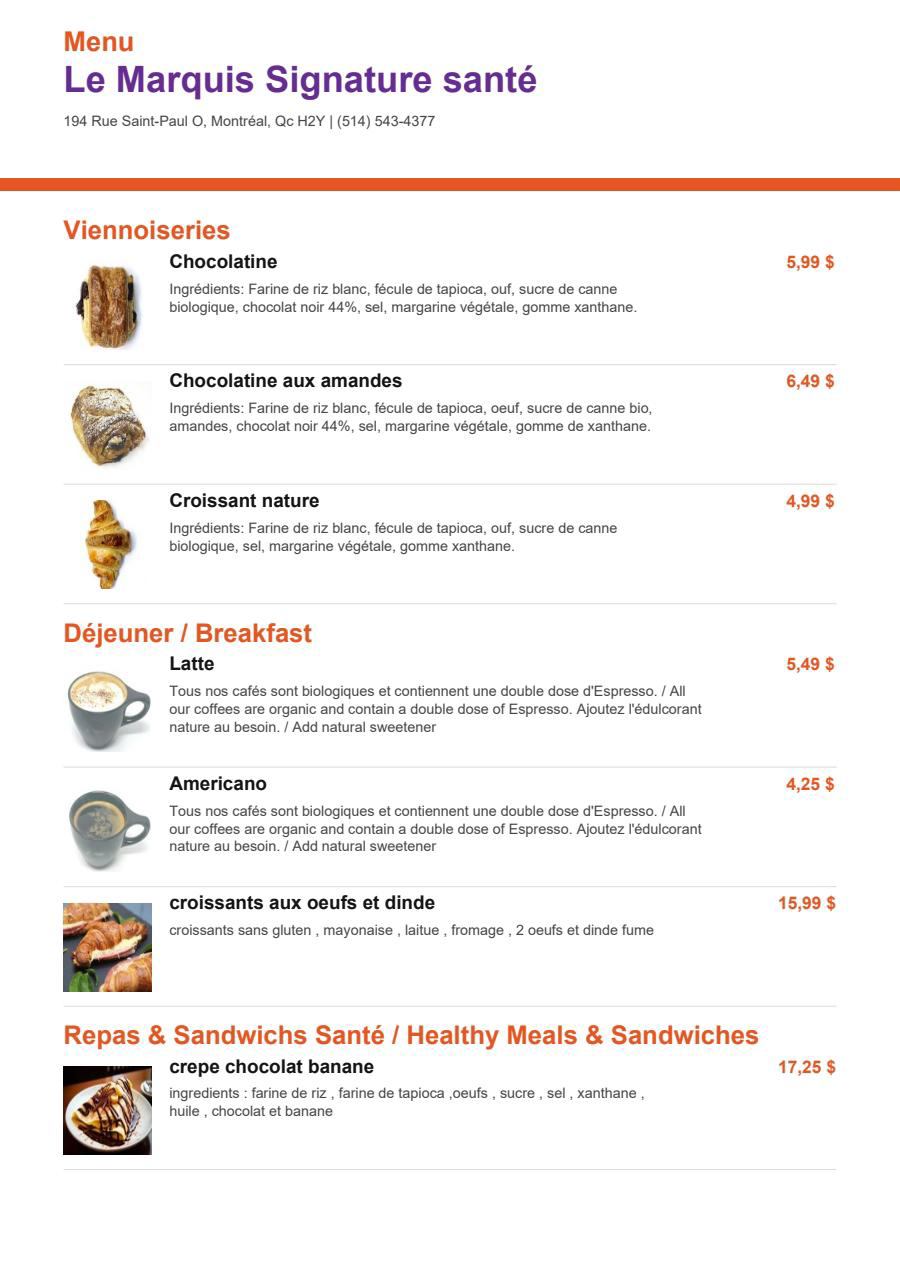 Menu
Le Marquis Signature santé
194 Rue Saint-Paul O, Montréal, Qc H2Y | (514) 543-4377

Viennoiseries

Chocolatine
5,99 $
Ingrédients: Farine de riz blanc, fécule de tapioca, ouf, sucre de canne biologique, chocolat noir 44%, sel, margarine végétale, gomme xanthane.

Chocolatine aux amandes
6,49 $
Ingrédients: Farine de riz blanc, fécule de tapioca, oeuf, sucre de canne bio, amandes, chocolat noir 44%, sel, margarine végétale, gomme de xanthane.

Croissant nature
4,99 $
Ingrédients: Farine de riz blanc, fécule de tapioca, ouf, sucre de canne biologique, sel, margarine végétale, gomme xanthane.

Déjeuner / Breakfast

Latte
5,49 $
Tous nos cafés sont biologiques et contiennent une double dose d'Espresso. / All our coffees are organic and contain a double dose of Espresso. Ajoutez l'édulcorant nature au besoin. / Add natural sweetener

Americano
4,25 $
Tous nos cafés sont biologiques et contiennent une double dose d'Espresso. / All our coffees are organic and contain a double dose of Espresso. Ajoutez l'édulcorant nature au besoin. / Add natural sweetener

croissants aux oeufs et dinde
15,99 $
croissants sans gluten , mayonaise , laitue , fromage , 2 oeufs et dinde fume

Repas & Sandwichs Santé / Healthy Meals & Sandwiches

crepe chocolat banane
17,25 $
ingredients : farine de riz , farine de tapioca ,oeufs , sucre , sel , xanthane , huile , chocolat et banane